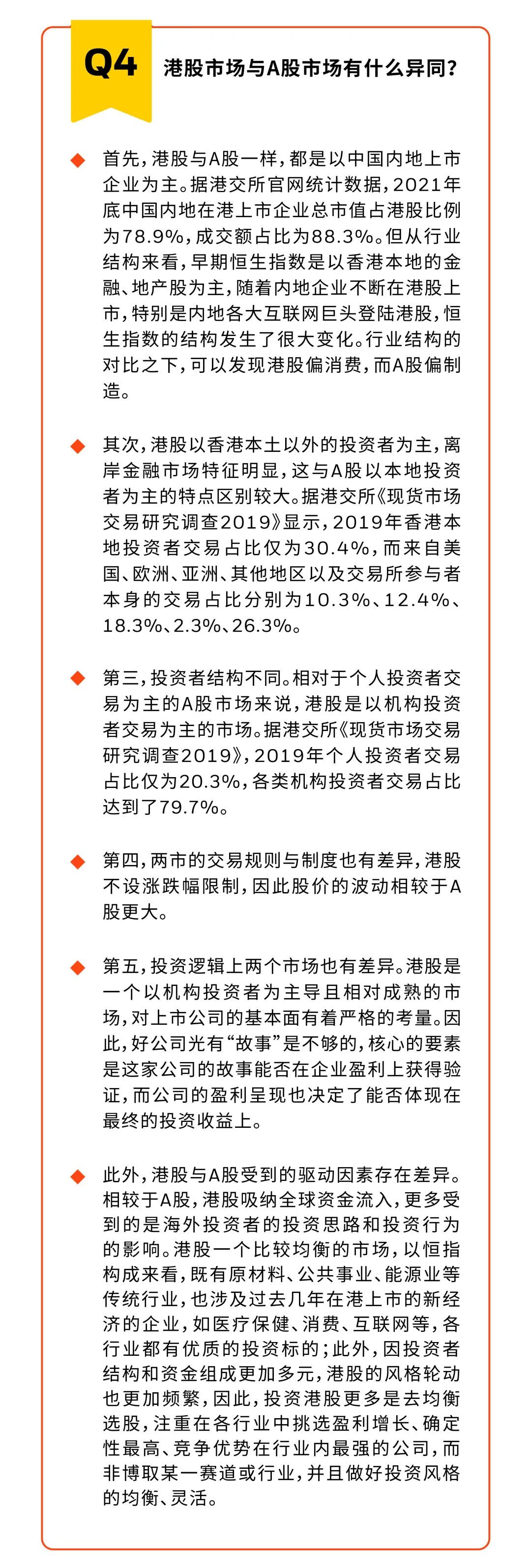 Q4 港股市场与A股市场有什么异同？

◆ 首先，港股与A股一样，都是以中国内地上市企业为主。据港交所官网统计数据，2021年底中国内地在港上市企业总市值占港股比例为78.9%，成交额占比为88.3%。但从行业结构来看，早期恒生指数是以香港本地的金融、地产股为主，随着内地企业不断在港股上市，特别是内地各大互联网巨头登陆港股，恒生指数的结构发生了很大变化。行业结构的对比之下，可以发现港股偏消费，而A股偏制造。

◆ 其次，港股以香港本土以外的投资者为主，离岸金融市场特征明显，这与A股以本地投资者为主的特点区别较大。据港交所《现货市场交易研究调查2019》显示，2019年香港本地投资者交易占比仅为30.4%，而来自美国、欧洲、亚洲、其他地区以及交易所参与者本身的交易占比分别为10.3%、12.4%、18.3%、2.3%、26.3%。

◆ 第三，投资者结构不同。相对于个人投资者交易为主的A股市场来说，港股是以机构投资者交易为主的市场。据港交所《现货市场交易研究调查2019》，2019年个人投资者交易占比仅为20.3%，各类机构投资者交易占比达到了79.7%。

◆ 第四，两市的交易规则与制度也有差异，港股不设涨跌幅限制，因此股价的波动相较于A股更大。

◆ 第五，投资逻辑上两个市场也有差异。港股是一个以机构投资者为主导且相对成熟的市场，对上市公司的基本面有着严格的考量。因此，好公司光有“故事”是不够的，核心的要素是这家公司的故事能否在企业盈利上获得验证，而公司的盈利呈现也决定了能否体现在最终的投资收益上。

◆ 此外，港股与A股受到的驱动因素存在差异。相较于A股，港股吸纳全球资金流入，更多受到的是海外投资者的投资思路和投资行为的影响。港股一个比较均衡的市场，以恒指构成来看，既有原材料、公共事业、能源业等传统行业，也涉及过去几年在港上市的新经济的企业，如医疗保健、消费、互联网等，各行业都有优质的投资标的；此外，因投资者结构和资金组成更加多元，港股的风格轮动也更加频繁，因此，投资港股更多是去均衡选股，注重在各行业中挑选盈利增长、确定性最高、竞争优势在行业内最强的公司，而非博取某一赛道或行业，并且做好投资风格的均衡、灵活。